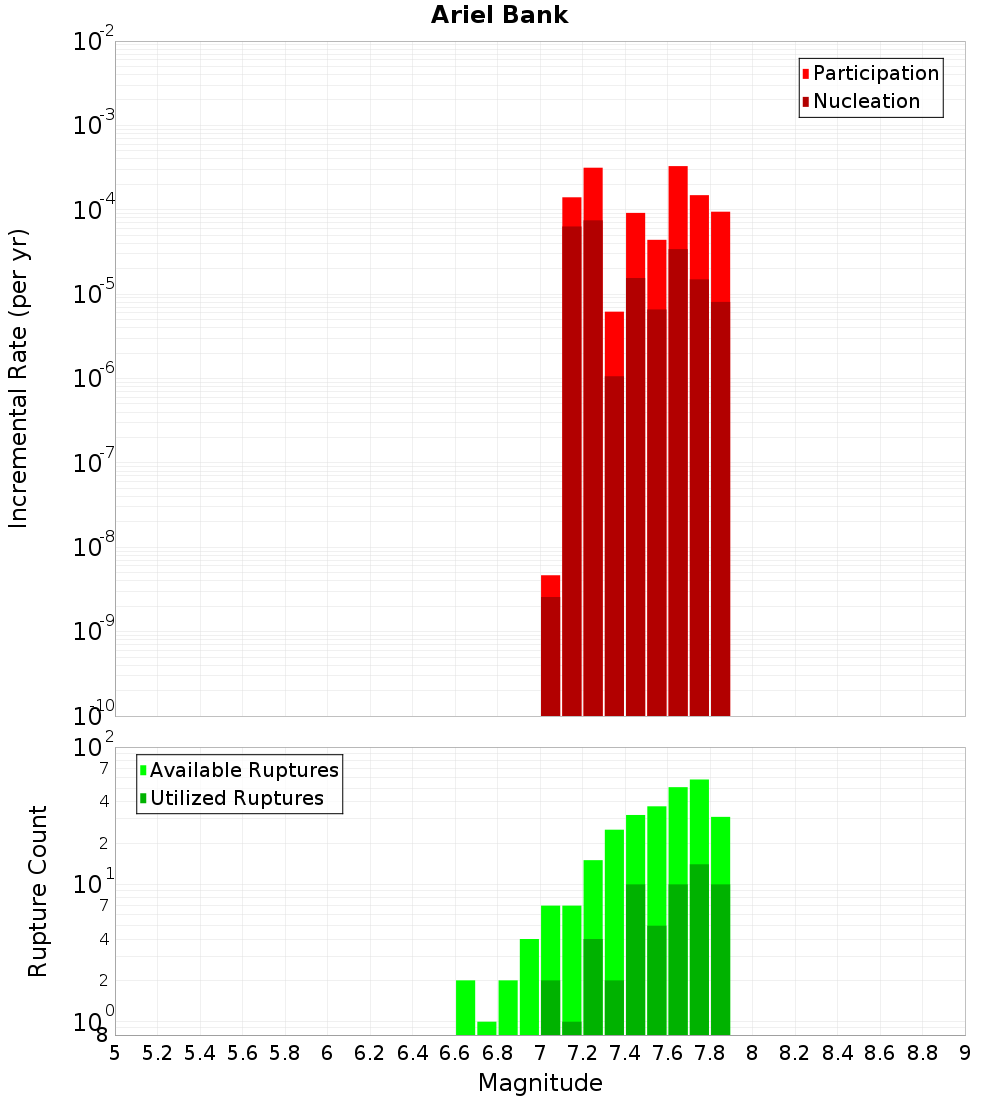 Ariel Bank

Participation
Nucleation

Incremental Rate (per yr)

$10^{-2}$
$10^{-3}$
$10^{-4}$
$10^{-5}$
$10^{-6}$
$10^{-7}$
$10^{-8}$
$10^{-9}$
$10^{-10}$

Available Ruptures
Utilized Ruptures

Rupture Count

$10^{2}$
7
4
2
$10^{1}$
7
4
2
$10^{0}$
8

5 5.2 5.4 5.6 5.8 6 6.2 6.4 6.6 6.8 7 7.2 7.4 7.6 7.8 8 8.2 8.4 8.6 8.8 9

Magnitude